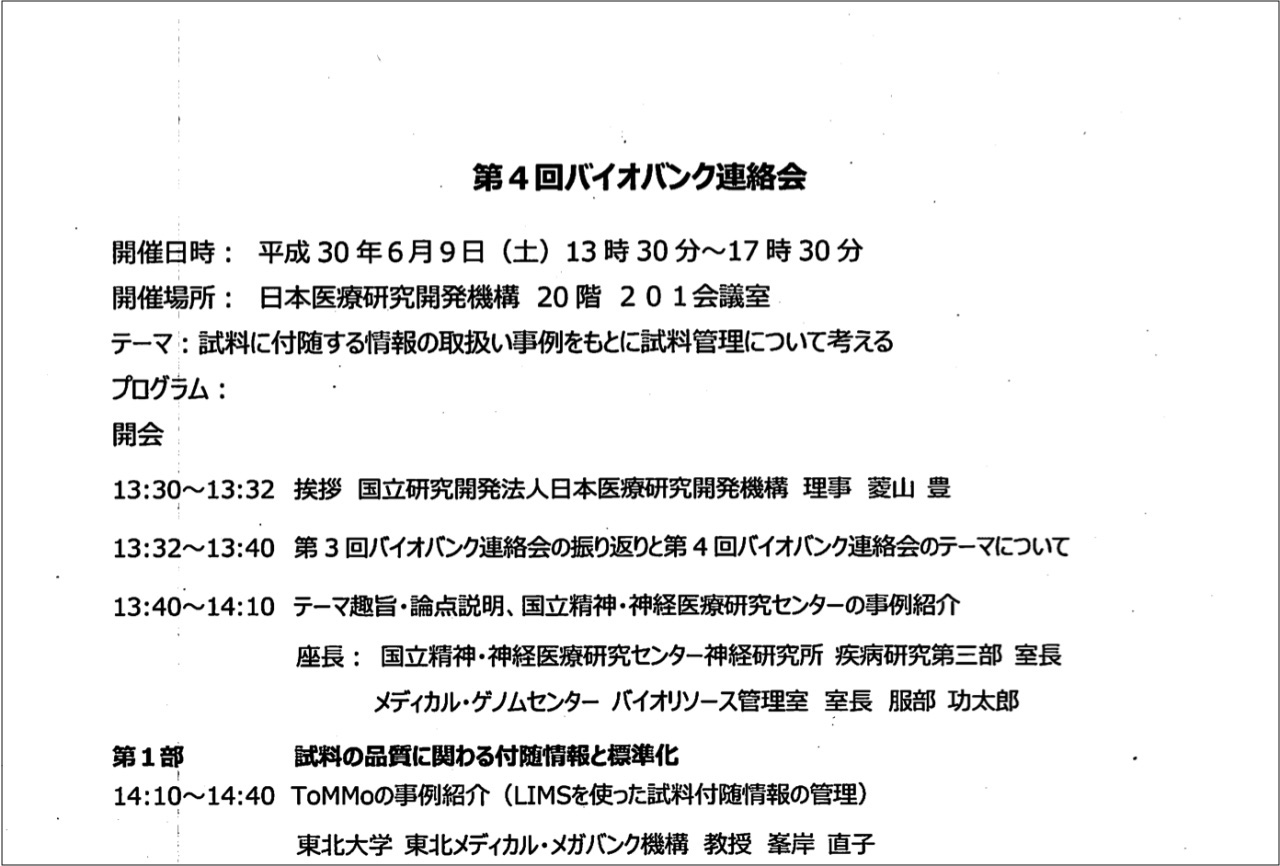 第４回バイオバンク連絡会

開催日時： 平成 30 年 6 月 9 日（土）13 時 30 分～17 時 30 分
開催場所： 日本医療研究開発機構 20 階 ２０１会議室
テーマ：試料に付随する情報の取扱い事例をもとに試料管理について考える
プログラム：
開会

13:30～13:32 挨拶 国立研究開発法人日本医療研究開発機構 理事 菱山 豊

13:32～13:40 第３回バイオバンク連絡会の振り返りと第４回バイオバンク連絡会のテーマについて

13:40～14:10 テーマ趣旨・論点説明、国立精神・神経医療研究センターの事例紹介
座長： 国立精神・神経医療研究センター神経研究所 疾病研究第三部 室長
メディカル・ゲノムセンター バイオリソース管理室 室長 服部 功太郎

第１部 試料の品質に関わる付随情報と標準化
14:10～14:40 ToMMoの事例紹介（LIMSを使った試料付随情報の管理）
東北大学 東北メディカル・メガバンク機構 教授 峯岸 直子